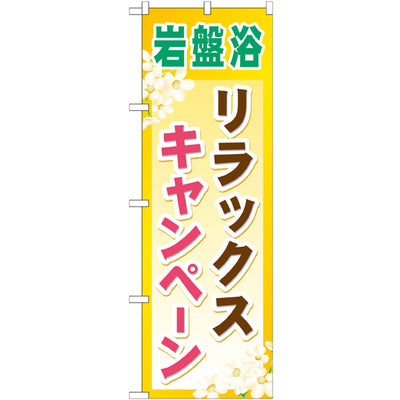 岩盤浴

リラックス

キャンペーン